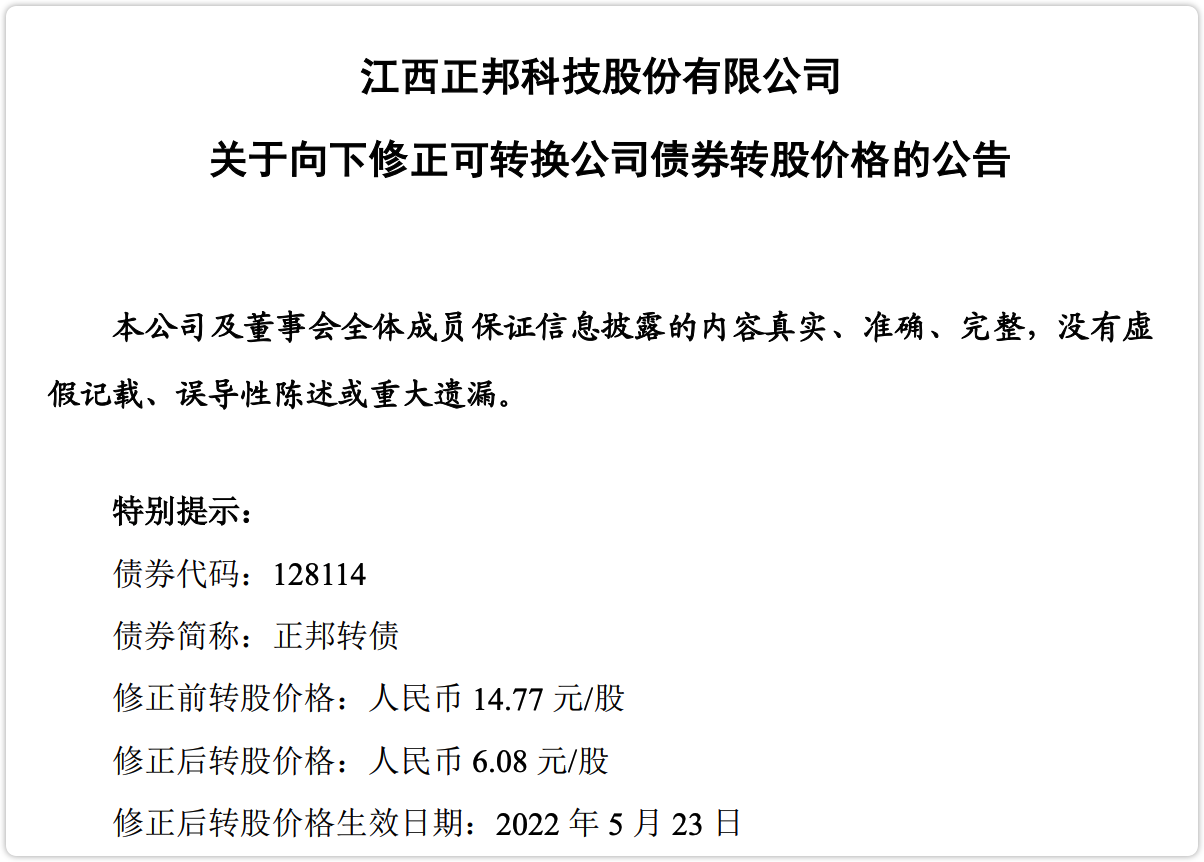 江西正邦科技股份有限公司

关于向下修正可转换公司债券转股价格的公告

本公司及董事会全体成员保证信息披露的内容真实、准确、完整，没有虚假记载、误导性陈述或重大遗漏。

特别提示：

债券代码：128114

债券简称：正邦转债

修正前转股价格：人民币14.77元/股

修正后转股价格：人民币6.08元/股

修正后转股价格生效日期：2022年5月23日